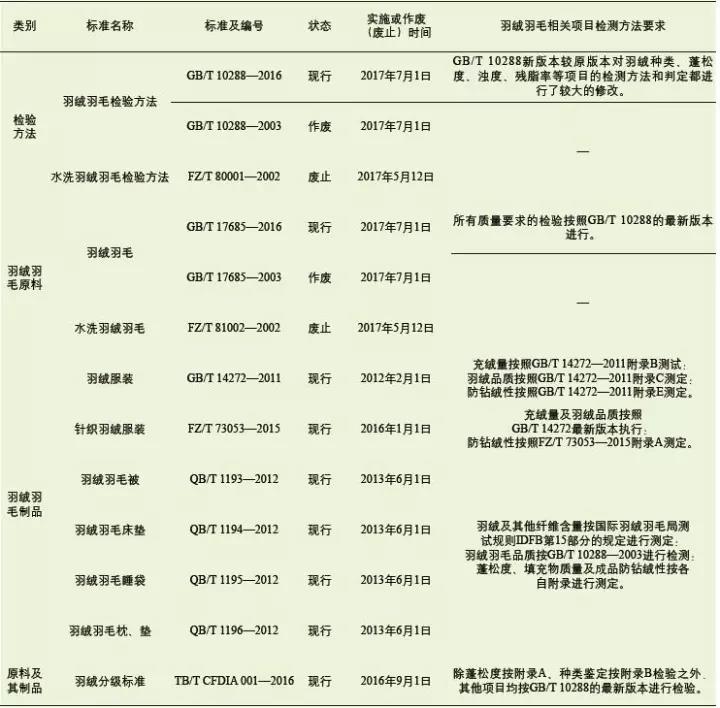 | 类别 | 标准名称 | 标准及编号 | 状态 | 实施或作废（废止）时间 | 羽绒羽毛相关项目检测方法要求 |
|---|---|---|---|---|---|
| 检验方法 | 羽绒羽毛检验方法 | GB/T 10288—2016 | 现行 | 2017年7月1日 | GB/T 10288新版本较原版本对羽绒种类、蓬松度、浊度、残脂率等项目的检测方法和判定都进行了较大的修改。 |
| | | GB/T 10288—2003 | 作废 | 2017年7月1日 | — |
| | 水洗羽绒羽毛检验方法 | FZ/T 80001—2002 | 废止 | 2017年5月12日 | |
| 羽绒羽毛原料 | 羽绒羽毛 | GB/T 17685—2016 | 现行 | 2017年7月1日 | 所有质量要求的检验按照GB/T 10288的最新版本进行。 |
| | | GB/T 17685—2003 | 作废 | 2017年7月1日 | — |
| | 水洗羽绒羽毛 | FZ/T 81002—2002 | 废止 | 2017年5月12日 | |
| 羽绒羽毛制品 | 羽绒服装 | GB/T 14272—2011 | 现行 | 2012年2月1日 | 充绒量按照GB/T 14272—2011附录B测试；羽绒品质按照GB/T 14272—2011附录C测定；防钻绒性按照GB/T 14272—2011附录E测定。 |
| | 针织羽绒服装 | FZ/T 73053—2015 | 现行 | 2016年1月1日 | 充绒量及羽绒品质按照GB/T 14272最新版本执行；防钻绒性按照FZ/T 73053—2015附录A测定。 |
| | 羽绒羽毛被 | QB/T 1193—2012 | 现行 | 2013年6月1日 | 羽绒及其他纤维含量按国际羽绒羽毛局测试规则IDFB第15部分的规定进行测定；羽绒羽毛品质按GB/T 10288—2003进行检测；蓬松度、填充物质量及成品防钻绒性按各自附录进行测定。 |
| | 羽绒羽毛床垫 | QB/T 1194—2012 | 现行 | 2013年6月1日 | |
| | 羽绒羽毛睡袋 | QB/T 1195—2012 | 现行 | 2013年6月1日 | |
| | 羽绒羽毛枕、垫 | QB/T 1196—2012 | 现行 | 2013年6月1日 | |
| 原料及其制品 | 羽绒分级标准 | TB/T CFDIA 001—2016 | 现行 | 2016年9月1日 | 除蓬松度按附录A、种类鉴定按附录B检验之外，其他项目均按GB/T 10288的最新版本进行检验。 |